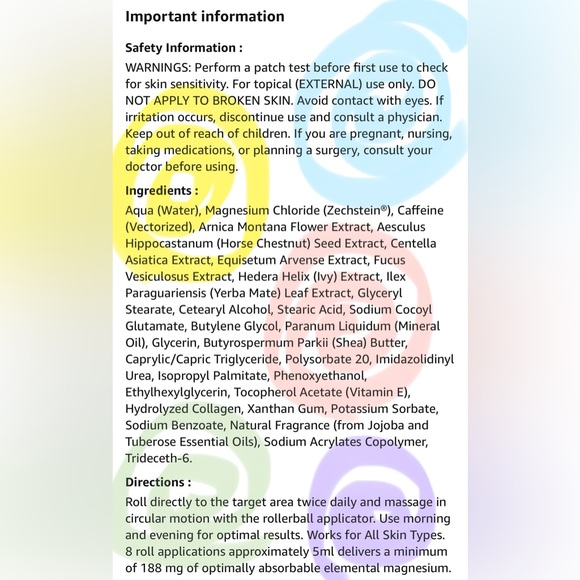 Important information

Safety Information :

WARNINGS: Perform a patch test before first use to check for skin sensitivity. For topical (EXTERNAL) use only. DO NOT APPLY TO BROKEN SKIN. Avoid contact with eyes. If irritation occurs, discontinue use and consult a physician. Keep out of reach of children. If you are pregnant, nursing, taking medications, or planning a surgery, consult your doctor before using.

Ingredients :

Aqua (Water), Magnesium Chloride (Zechstein®), Caffeine (Vectorized), Arnica Montana Flower Extract, Aesculus Hippocastanum (Horse Chestnut) Seed Extract, Centella Asiatica Extract, Equisetum Arvense Extract, Fucus Vesiculosus Extract, Hedera Helix (Ivy) Extract, Ilex Paraguariensis (Yerba Mate) Leaf Extract, Glyceryl Stearate, Cetearyl Alcohol, Stearic Acid, Sodium Cocoyl Glutamate, Butylene Glycol, Paranum Liquidum (Mineral Oil), Glycerin, Butyrospermum Parkii (Shea) Butter, Caprylic/Capric Triglyceride, Polysorbate 20, Imidazolidinyl Urea, Isopropyl Palmitate, Phenoxyethanol, Ethylhexylglycerin, Tocopherol Acetate (Vitamin E), Hydrolyzed Collagen, Xanthan Gum, Potassium Sorbate, Sodium Benzoate, Natural Fragrance (from Jojoba and Tuberose Essential Oils), Sodium Acrylates Copolymer, Trideceth-6.

Directions :

Roll directly to the target area twice daily and massage in circular motion with the rollerball applicator. Use morning and evening for optimal results. Works for All Skin Types. 8 roll applications approximately 5ml delivers a minimum of 188 mg of optimally absorbable elemental magnesium.